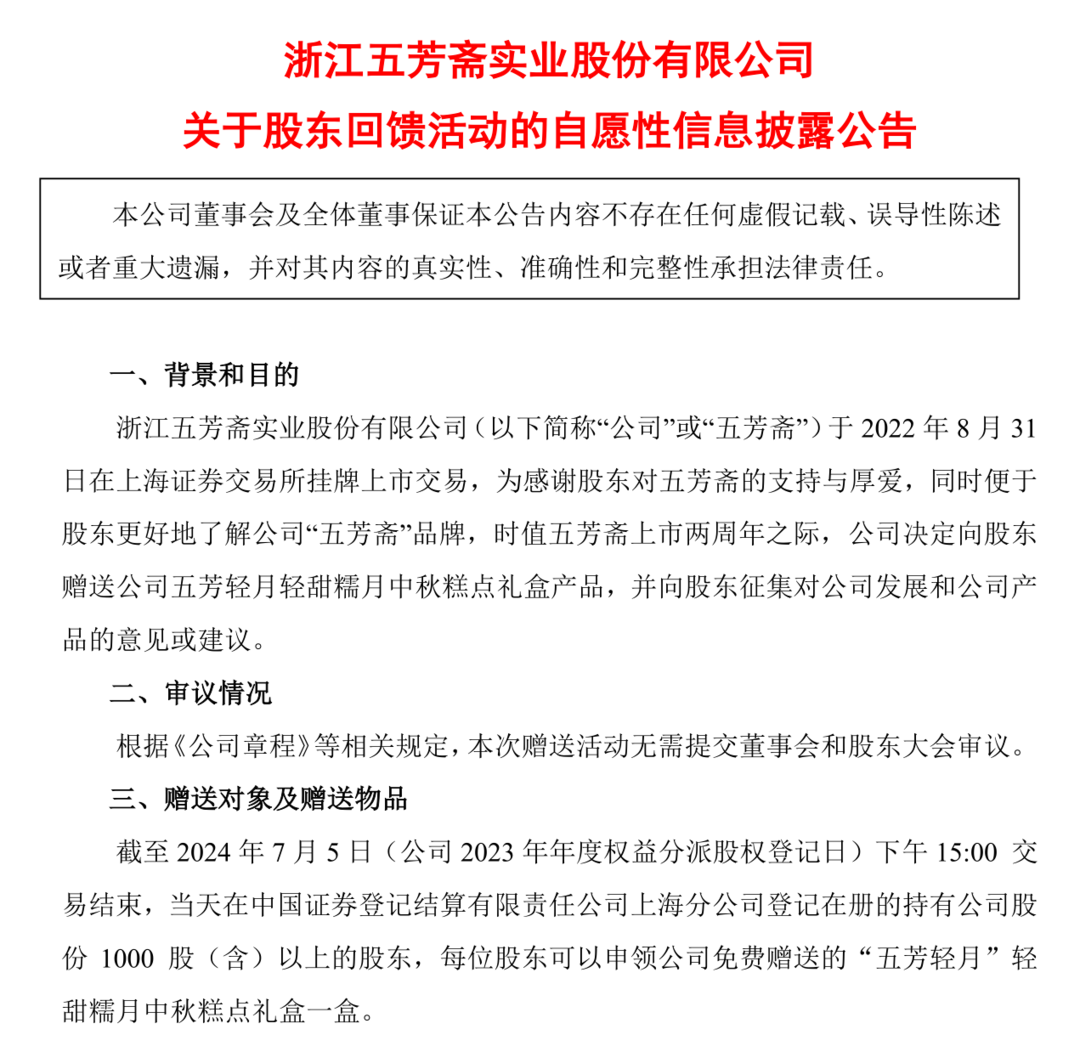 浙江五芳斋实业股份有限公司
关于股东回馈活动的自愿性信息披露公告

本公司董事会及全体董事保证本公告内容不存在任何虚假记载、误导性陈述或者重大遗漏，并对其内容的真实性、准确性和完整性承担法律责任。

一、背景和目的

浙江五芳斋实业股份有限公司（以下简称“公司”或“五芳斋”）于 2022 年 8 月 31 日在上海证券交易所挂牌上市交易，为感谢股东对五芳斋的支持与厚爱，同时便于股东更好地了解公司“五芳斋”品牌，时值五芳斋上市两周年之际，公司决定向股东赠送公司五芳轻月轻甜糯月中秋糕点礼盒产品，并向股东征集对公司发展和公司产品的意见或建议。

二、审议情况

根据《公司章程》等相关规定，本次赠送活动无需提交董事会和股东大会审议。

三、赠送对象及赠送物品

截至 2024 年 7 月 5 日（公司 2023 年年度权益分派股权登记日）下午 15:00 交易结束，当天在中国证券登记结算有限责任公司上海分公司登记在册的持有公司股份 1000 股（含）以上的股东，每位股东可以申领公司免费赠送的“五芳轻月”轻甜糯月中秋糕点礼盒一盒。